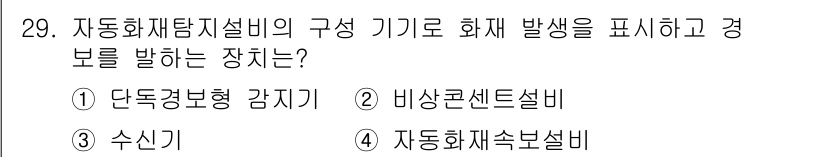 29. 자동화재탐지설비의 구성 기기로 화재 발생을 표시하고 경보를 발하는 장치는?

① 단독경보형 감지기 ② 비상콘센트설비

③ 수신기 ④ 자동화재속보설비